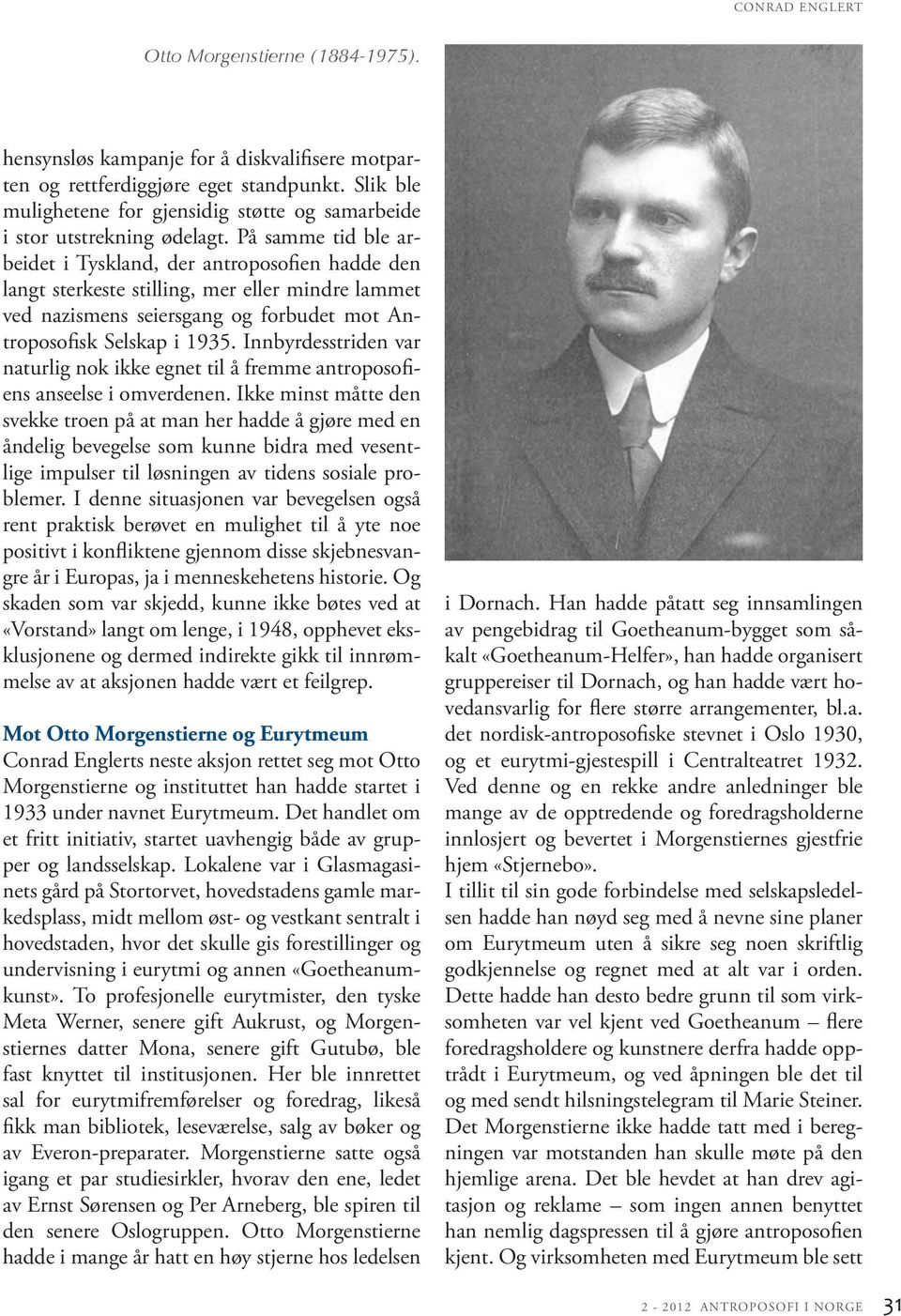 CONRAD ENGLERT

Otto Morgenstierne (1884-1975).

hensynsløs kampanje for å diskvalifisere motparten og rettferdiggjøre eget standpunkt. Slik ble mulighetene for gjensidig støtte og samarbeide i stor utstrekning ødelagt. På samme tid ble arbeidet i Tyskland, der antroposofien hadde den langt sterkeste stilling, mer eller mindre lammet ved nazismens seiersgang og forbudet mot Antroposofisk Selskap i 1935. Innbyrdesstriden var naturlig nok ikke egnet til å fremme antroposofiens anseelse i omverdenen. Ikke minst måtte den svekke troen på at man her hadde å gjøre med en åndelig bevegelse som kunne bidra med vesentlige impulser til løsningen av tidens sosiale problemer. I denne situasjonen var bevegelsen også rent praktisk berøvet en mulighet til å yte noe positivt i konfliktene gjennom disse skjebnesvangre år i Europas, ja i menneskehetens historie. Og skaden som var skjedd, kunne ikke bøtes ved at «Vorstand» langt om lenge, i 1948, opphevet eksklusjonene og dermed indirekte gikk til innrømmelse av at aksjonen hadde vært et feilgrep.

Mot Otto Morgenstierne og Eurytmeum
Conrad Englerts neste aksjon rettet seg mot Otto Morgenstierne og instituttet han hadde startet i 1933 under navnet Eurytmeum. Det handlet om et fritt initiativ, startet uavhengig både av grupper og landsselskap. Lokalene var i Glasmagasinets gård på Stortorvet, hovedstadens gamle markedsplass, midt mellom øst- og vestkant sentralt i hovedstaden, hvor det skulle gis forestillinger og undervisning i eurytmi og annen «Goetheanumkunst». To profesjonelle eurytmister, den tyske Meta Werner, senere gift Aukrust, og Morgenstiernes datter Mona, senere gift Gutubø, ble fast knyttet til institusjonen. Her ble innrettet sal for eurytmifremførelser og foredrag, likeså fikk man bibliotek, leseværelse, salg av bøker og av Everon-preparater. Morgenstierne satte også igang et par studiesirkler, hvorav den ene, ledet av Ernst Sørensen og Per Arneberg, ble spiren til den senere Oslogruppen. Otto Morgenstierne hadde i mange år hatt en høy stjerne hos ledelsen

i Dornach. Han hadde påtatt seg innsamlingen av pengebidrag til Goetheanum-bygget som såkalt «Goetheanum-Helfer», han hadde organisert gruppereiser til Dornach, og han hadde vært hovedansvarlig for flere større arrangementer, bl.a. det nordisk-antroposofiske stevnet i Oslo 1930, og et eurytmi-gjestespill i Centralteatret 1932. Ved denne og en rekke andre anledninger ble mange av de opptredende og foredragsholderne innlosjert og bevertet i Morgenstiernes gjestfrie hjem «Stjernebo».
I tillit til sin gode forbindelse med selskapsledelsen hadde han nøyd seg med å nevne sine planer om Eurytmeum uten å sikre seg noen skriftlig godkjennelse og regnet med at alt var i orden. Dette hadde han desto bedre grunn til som virksomheten var vel kjent ved Goetheanum – flere foredragsholdere og kunstnere derfra hadde opptrådt i Eurytmeum, og ved åpningen ble det til og med sendt hilsningstelegram til Marie Steiner. Det Morgenstierne ikke hadde tatt med i beregningen var motstanden han skulle møte på den hjemlige arena. Det ble hevdet at han drev agitasjon og reklame – som ingen annen benyttet han nemlig dagspressen til å gjøre antroposofien kjent. Og virksomheten med Eurytmeum ble sett

2 - 2012 ANTROPOSOFI I NORGE 31